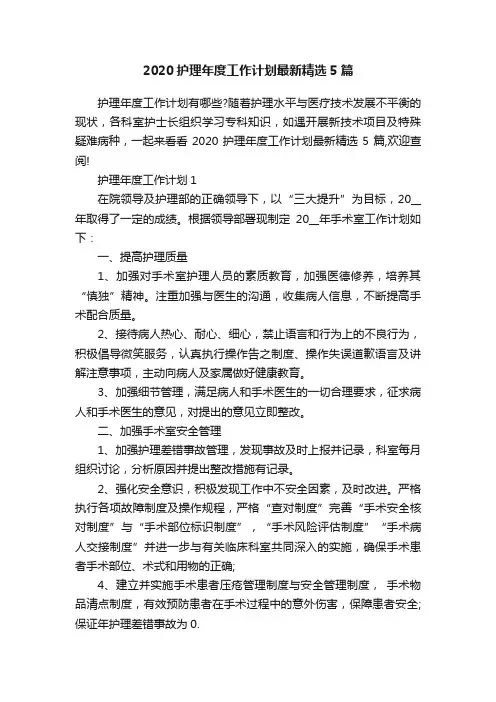 2020 护理年度工作计划最新精选 5 篇

护理年度工作计划有哪些?随着护理水平与医疗技术发展不平衡的现状，各科室护士长组织学习专科知识，如遇开展新技术项目及特殊疑难病种，一起来看看 2020 护理年度工作计划最新精选 5 篇,欢迎查阅!

护理年度工作计划 1

在院领导及护理部的正确领导下，以“三大提升”为目标，20__年取得了一定的成绩。根据领导部署现制定 20__年手术室工作计划如下：

一、提高护理质量

1、加强对手术室护理人员的素质教育，加强医德修养，培养其“慎独”精神。注重加强与医生的沟通，收集病人信息，不断提高手术配合质量。

2、接待病人热心、耐心、细心，禁止语言和行为上的不良行为，积极倡导微笑服务，认真执行操作告之制度、操作失误道歉语言及讲解注意事项，主动向病人及家属做好健康教育。

3、加强细节管理，满足病人和手术医生的一切合理要求，征求病人和手术医生的意见，对提出的意见立即整改。

二、加强手术室安全管理

1、加强护理差错事故管理，发现事故及时上报并记录，科室每月组织讨论，分析原因并提出整改措施有记录。

2、强化安全意识，积极发现工作中不安全因素，及时改进。严格执行各项故障制度及操作规程，严格“查对制度”完善“手术安全核对制度”与“手术部位标识制度”，“手术风险评估制度”“手术病人交接制度”并进一步与有关临床科室共同深入的实施，确保手术患者手术部位、术式和用物的正确;

4、建立并实施手术患者压疮管理制度与安全管理制度， 手术物品清点制度，有效预防患者在手术过程中的意外伤害，保障患者安全;保证年护理差错事故为 0.